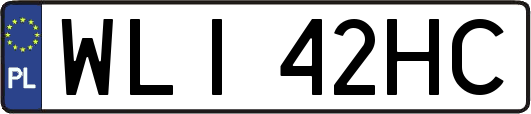 PL

WLI 42HC